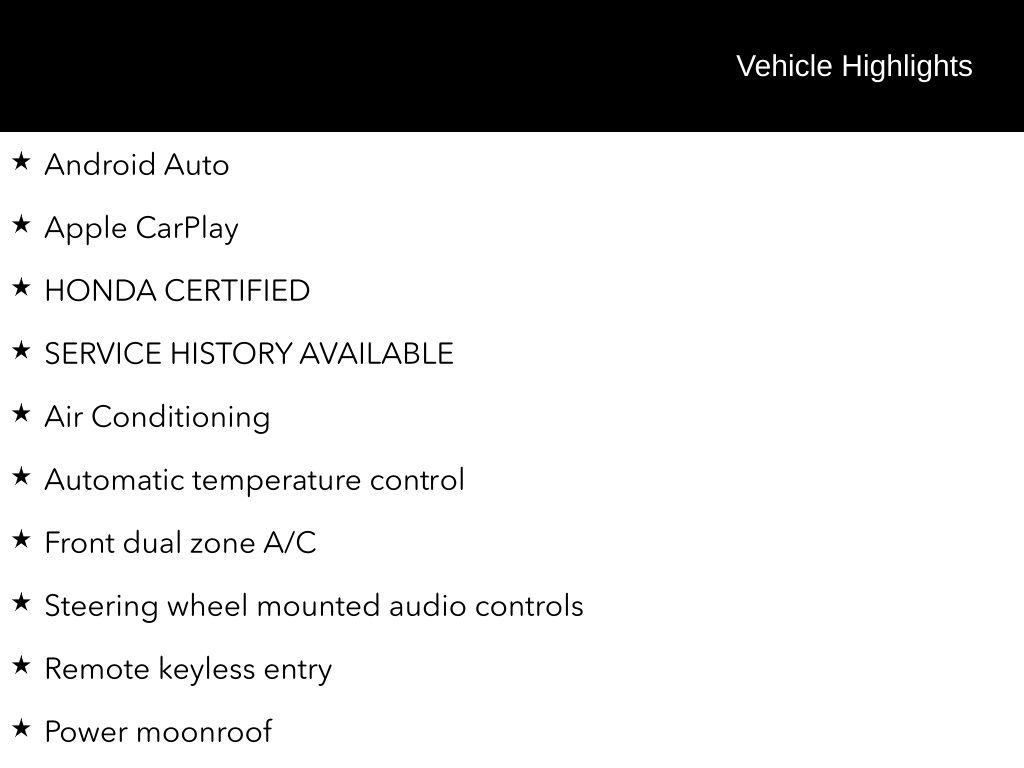 Vehicle Highlights

★ Android Auto

★ Apple CarPlay

★ HONDA CERTIFIED

★ SERVICE HISTORY AVAILABLE

★ Air Conditioning

★ Automatic temperature control

★ Front dual zone A/C

★ Steering wheel mounted audio controls

★ Remote keyless entry

★ Power moonroof